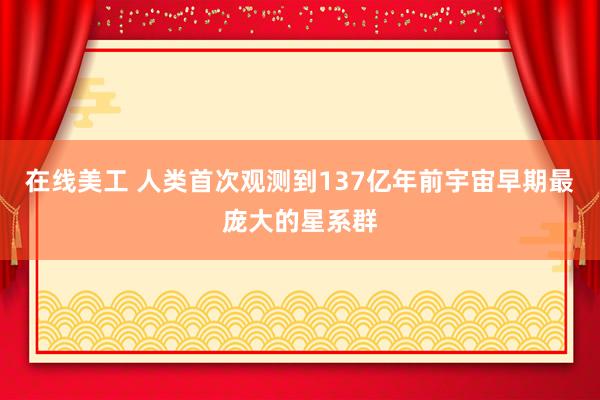 在线美工 人类首次观测到137亿年前宇宙早期最庞大的星系群